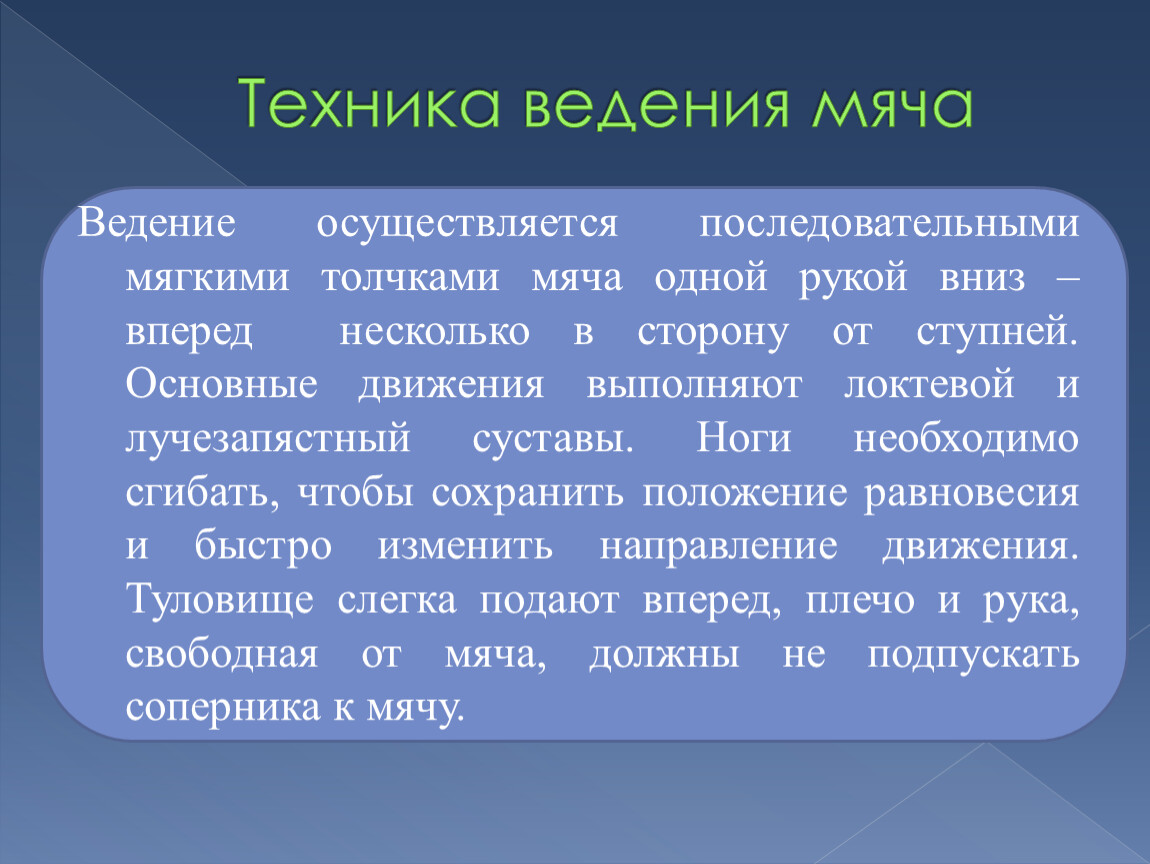 Техника ведения мяча

Ведение осуществляется последовательными мягкими толчками мяча одной рукой вниз – вперед несколько в сторону от ступней. Основные движения выполняют локтевой и лучезапястный суставы. Ноги необходимо сгибать, чтобы сохранить положение равновесия и быстро изменить направление движения. Туловище слегка подают вперед, плечо и рука, свободная от мяча, должны не подпускать соперника к мячу.